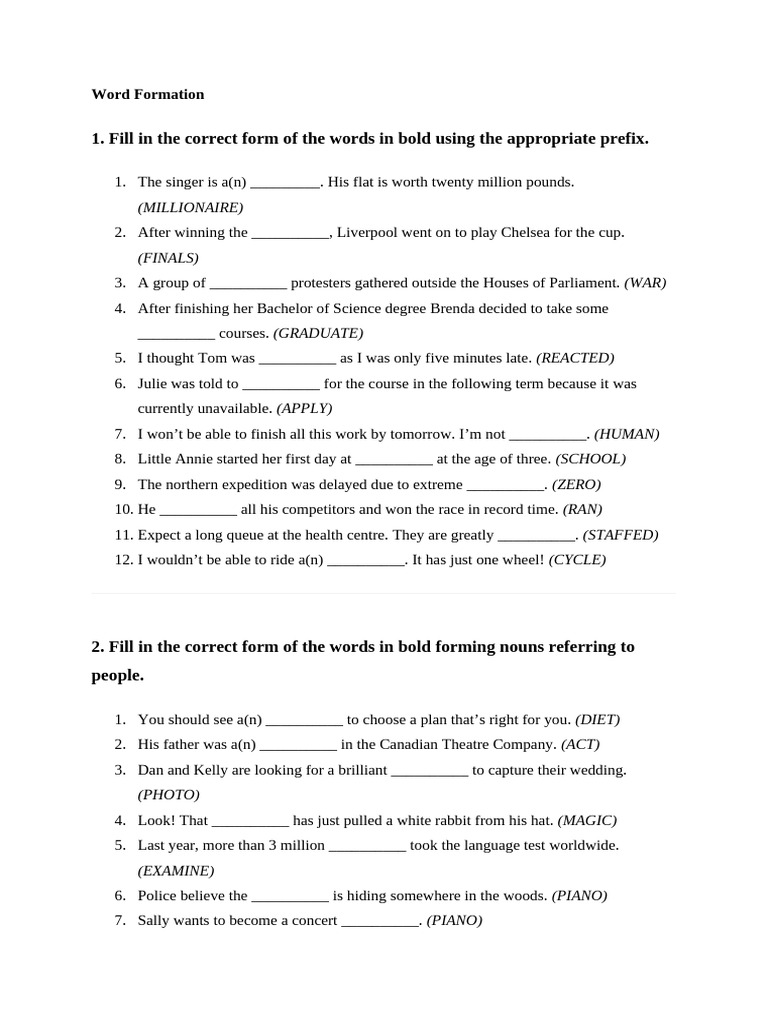 Word Formation

1. Fill in the correct form of the words in bold using the appropriate prefix.

1. The singer is a(n) _________. His flat is worth twenty million pounds. (MILLIONAIRE)
2. After winning the __________, Liverpool went on to play Chelsea for the cup. (FINALS)
3. A group of __________ protesters gathered outside the Houses of Parliament. (WAR)
4. After finishing her Bachelor of Science degree Brenda decided to take some __________ courses. (GRADUATE)
5. I thought Tom was __________ as I was only five minutes late. (REACTED)
6. Julie was told to __________ for the course in the following term because it was currently unavailable. (APPLY)
7. I won't be able to finish all this work by tomorrow. I'm not __________. (HUMAN)
8. Little Annie started her first day at __________ at the age of three. (SCHOOL)
9. The northern expedition was delayed due to extreme __________. (ZERO)
10. He __________ all his competitors and won the race in record time. (RAN)
11. Expect a long queue at the health centre. They are greatly __________. (STAFFED)
12. I wouldn't be able to ride a(n) __________. It has just one wheel! (CYCLE)

2. Fill in the correct form of the words in bold forming nouns referring to people.

1. You should see a(n) __________ to choose a plan that's right for you. (DIET)
2. His father was a(n) __________ in the Canadian Theatre Company. (ACT)
3. Dan and Kelly are looking for a brilliant __________ to capture their wedding. (PHOTO)
4. Look! That __________ has just pulled a white rabbit from his hat. (MAGIC)
5. Last year, more than 3 million __________ took the language test worldwide. (EXAMINE)
6. Police believe the __________ is hiding somewhere in the woods. (PIANO)
7. Sally wants to become a concert __________. (PIANO)